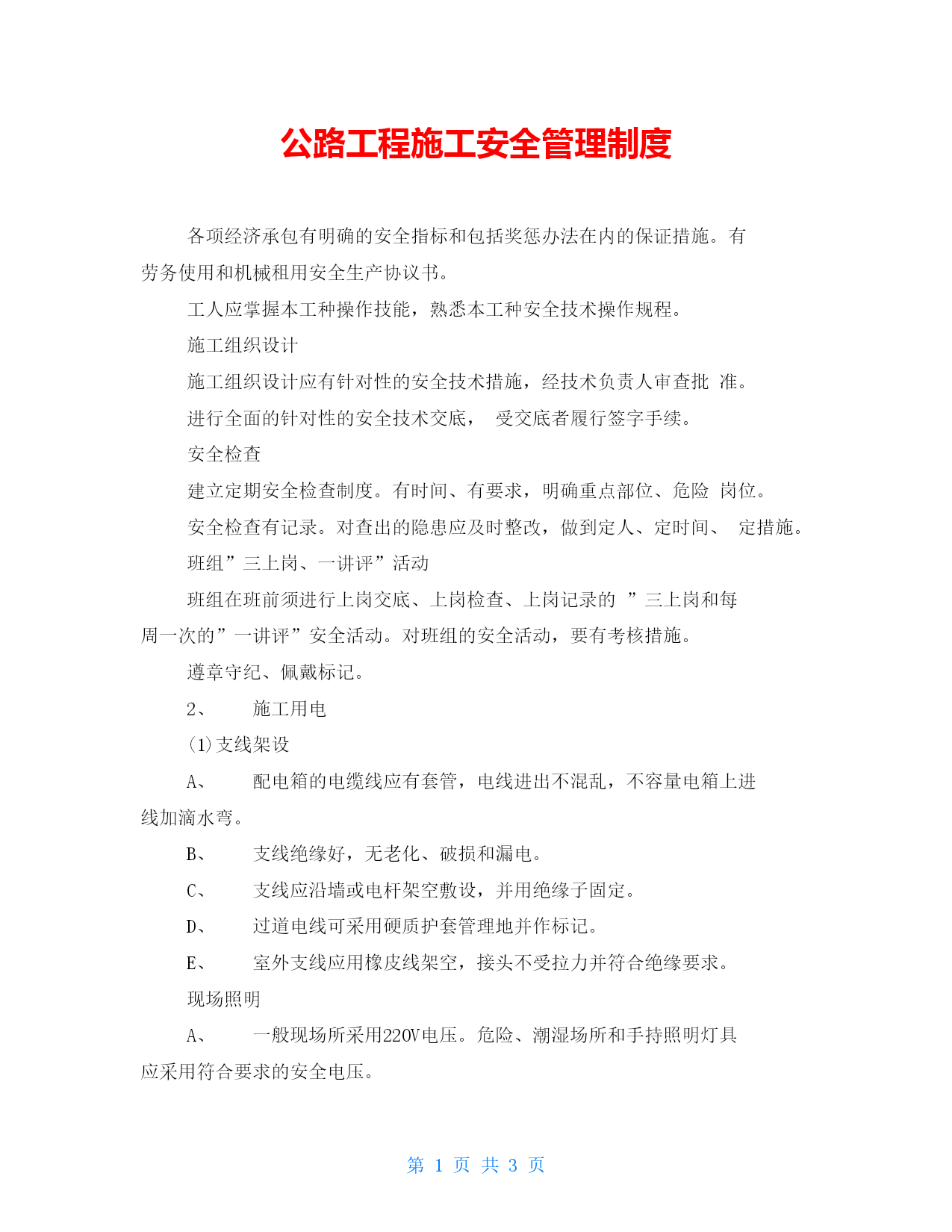 公路工程施工安全管理制度

各项经济承包有明确的安全指标和包括奖惩办法在内的保证措施。有劳务使用和机械租用安全生产协议书。

工人应掌握本工种操作技能，熟悉本工种安全技术操作规程。

施工组织设计

施工组织设计应有针对性的安全技术措施，经技术负责人审查批 准。

进行全面的针对性的安全技术交底， 受交底者履行签字手续。

安全检查

建立定期安全检查制度。有时间、有要求，明确重点部位、危险 岗位。

安全检查有记录。对查出的隐患应及时整改，做到定人、定时间、 定措施。

班组”三上岗、一讲评”活动

班组在班前须进行上岗交底、上岗检查、上岗记录的 ”三上岗和每周一次的”一讲评”安全活动。对班组的安全活动，要有考核措施。

遵章守纪、佩戴标记。

2、 施工用电

(1)支线架设

A、 配电箱的电缆线应有套管，电线进出不混乱，不容量电箱上进线加滴水弯。

B、 支线绝缘好，无老化、破损和漏电。

C、 支线应沿墙或电杆架空敷设，并用绝缘子固定。

D、 过道电线可采用硬质护套管理地并作标记。

E、 室外支线应用橡皮线架空，接头不受拉力并符合绝缘要求。

现场照明

A、 一般现场所采用220V电压。危险、潮湿场所和手持照明灯具应采用符合要求的安全电压。

第 1 页 共 3 页